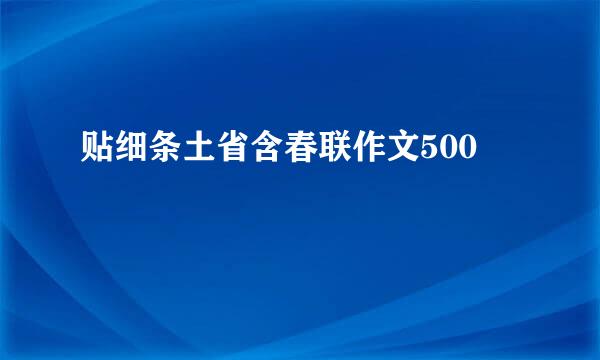 贴细条土省含春联作文500